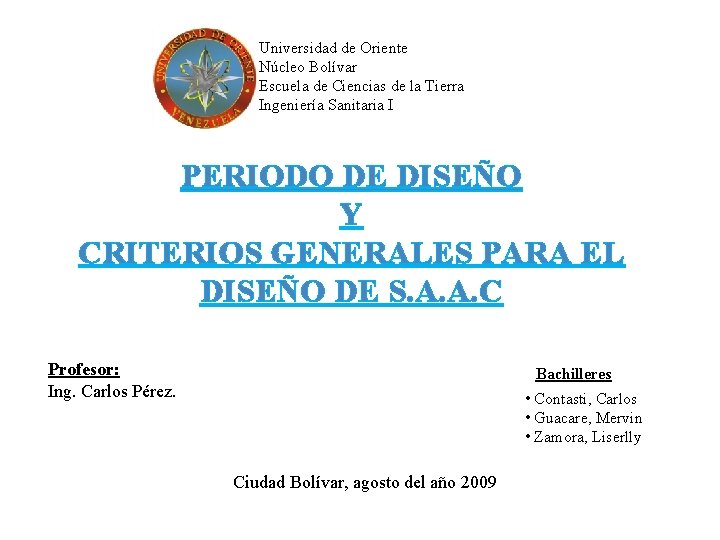 UNIVERSIDAD DE ORIENTE
VENEZUELA

Universidad de Oriente
Núcleo Bolívar
Escuela de Ciencias de la Tierra
Ingeniería Sanitaria I

PERIODO DE DISEÑO
Y
CRITERIOS GENERALES PARA EL
DISEÑO DE S.A.A.C

Profesor:
Ing. Carlos Pérez.

Bachilleres
• Contasti, Carlos
• Guacare, Mervin
• Zamora, Liserlly

Ciudad Bolívar, agosto del año 2009